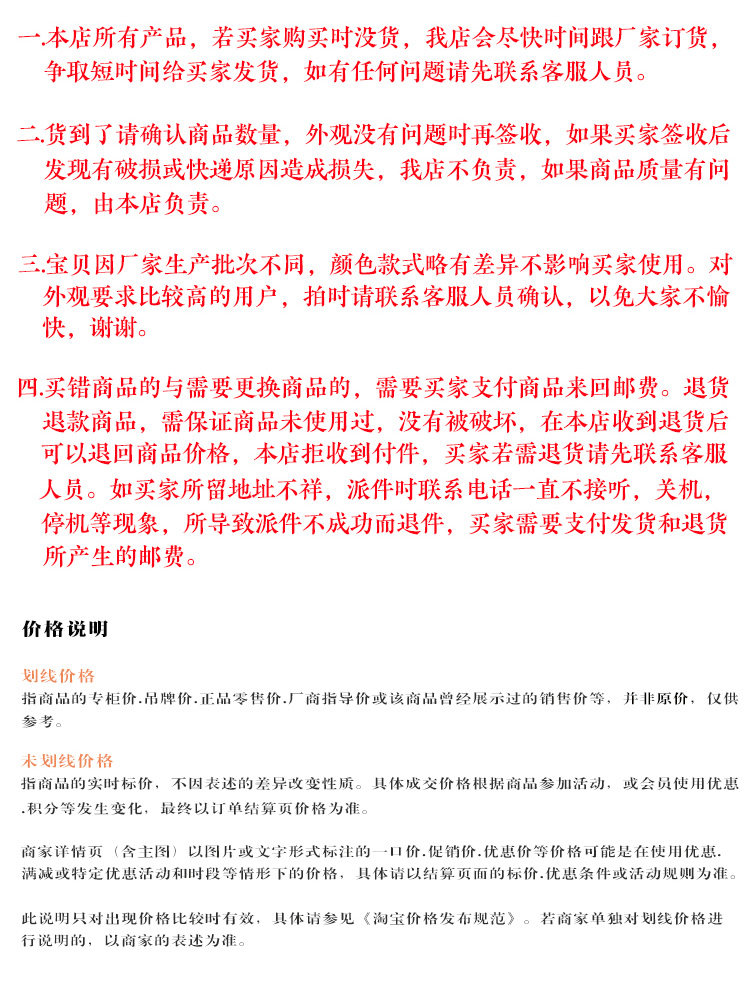 一.本店所有产品，若买家购买时没货，我店会尽快时间跟厂家订货，争取短时间给买家发货，如有任何问题请先联系客服人员。

二.货到了请确认商品数量，外观没有问题时再签收，如果买家签收后发现有破损或快递原因造成损失，我店不负责，如果商品质量有问题，由本店负责。

三.宝贝因厂家生产批次不同，颜色款式略有差异不影响买家使用。对外观要求比较高的用户，拍时请联系客服人员确认，以免大家不愉快，谢谢。

四.买错商品的与需要更换商品的，需要买家支付商品来回邮费。退货退款商品，需保证商品未使用过，没有被破坏，在本店收到退货后可以退回商品价格，本店拒收到付件，买家若需退货请先联系客服人员。如买家所留地址不祥，派件时联系电话一直不接听，关机，停机等现象，所导致派件不成功而退件，买家需要支付发货和退货所产生的邮费。

价格说明

划线价格
指商品的专柜价.吊牌价.正品零售价.厂商指导价或该商品曾经展示过的销售价等，并非原价，仅供参考。

未划线价格
指商品的实时标价，不因表述的差异改变性质。具体成交价格根据商品参加活动，或会员使用优惠.积分等发生变化，最终以订单结算页价格为准。

商家详情页（含主图）以图片或文字形式标注的一口价.促销价.优惠价等价格可能是在使用优惠.满减或特定优惠活动和时段等情形下的价格，具体请以结算页面的标价.优惠条件或活动规则为准。

此说明只对出现价格比较时有效，具体请参见《淘宝价格发布规范》。若商家单独对划线价格进行说明的，以商家的表述为准。